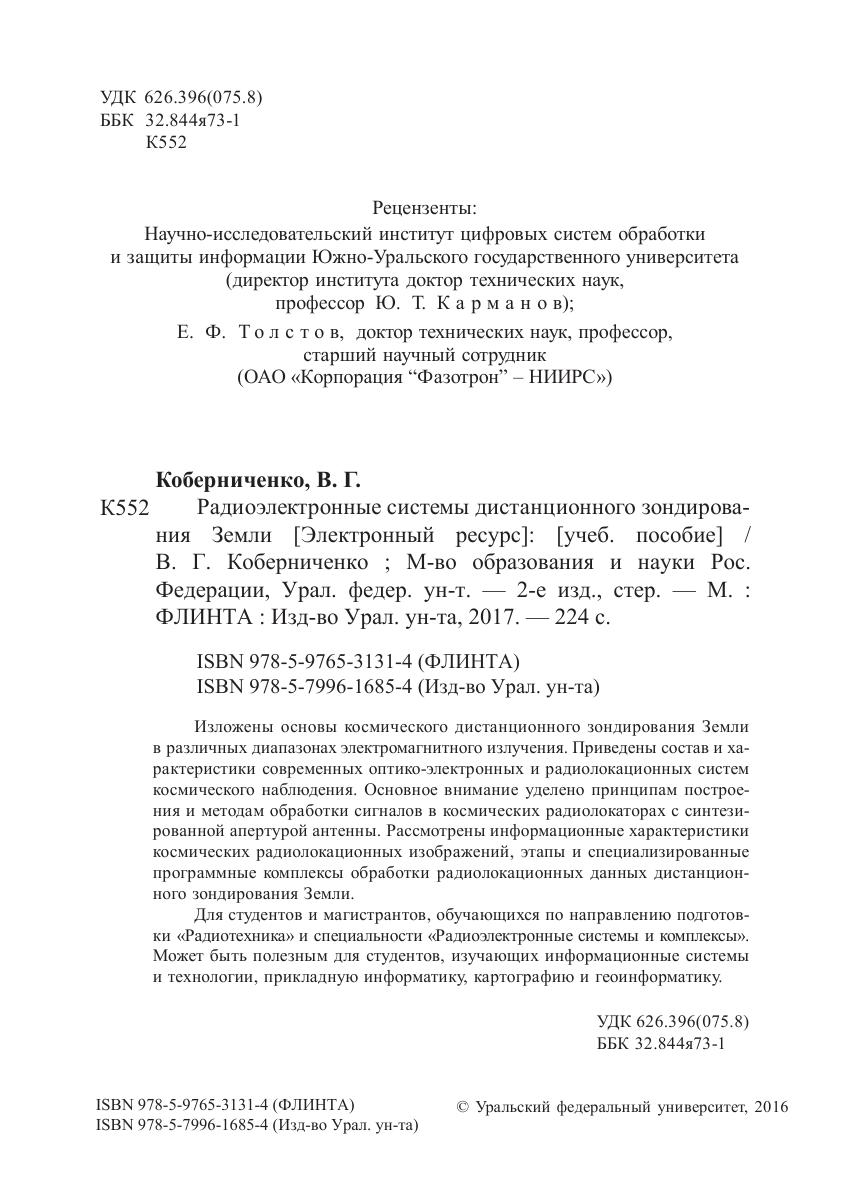 УДК 626.396(075.8)
ББК 32.844я73-1
К552

Рецензенты:
Научно-исследовательский институт цифровых систем обработки и защиты информации Южно-Уральского государственного университета (директор института доктор технических наук, профессор Ю. Т. Карманов);
Е. Ф. Толстов, доктор технических наук, профессор, старший научный сотрудник (ОАО «Корпорация “Фазотрон” – НИИРС»)

Коберниченко, В. Г.
К552 Радиоэлектронные системы дистанционного зондирования Земли [Электронный ресурс]: [учеб. пособие] / В. Г. Коберниченко ; М-во образования и науки Рос. Федерации, Урал. федер. ун-т. — 2-е изд., стер. — М. : ФЛИНТА : Изд-во Урал. ун-та, 2017. — 224 с.

ISBN 978-5-9765-3131-4 (ФЛИНТА)
ISBN 978-5-7996-1685-4 (Изд-во Урал. ун-та)

Изложены основы космического дистанционного зондирования Земли в различных диапазонах электромагнитного излучения. Приведены состав и характеристики современных оптико-электронных и радиолокационных систем космического наблюдения. Основное внимание уделено принципам построения и методам обработки сигналов в космических радиолокаторах с синтезированной апертурой антенны. Рассмотрены информационные характеристики космических радиолокационных изображений, этапы и специализированные программные комплексы обработки радиолокационных данных дистанционного зондирования Земли.

Для студентов и магистрантов, обучающихся по направлению подготовки «Радиотехника» и специальности «Радиоэлектронные системы и комплексы». Может быть полезным для студентов, изучающих информационные системы и технологии, прикладную информатику, картографию и геоинформатику.

УДК 626.396(075.8)
ББК 32.844я73-1

ISBN 978-5-9765-3131-4 (ФЛИНТА)
ISBN 978-5-7996-1685-4 (Изд-во Урал. ун-та)

© Уральский федеральный университет, 2016